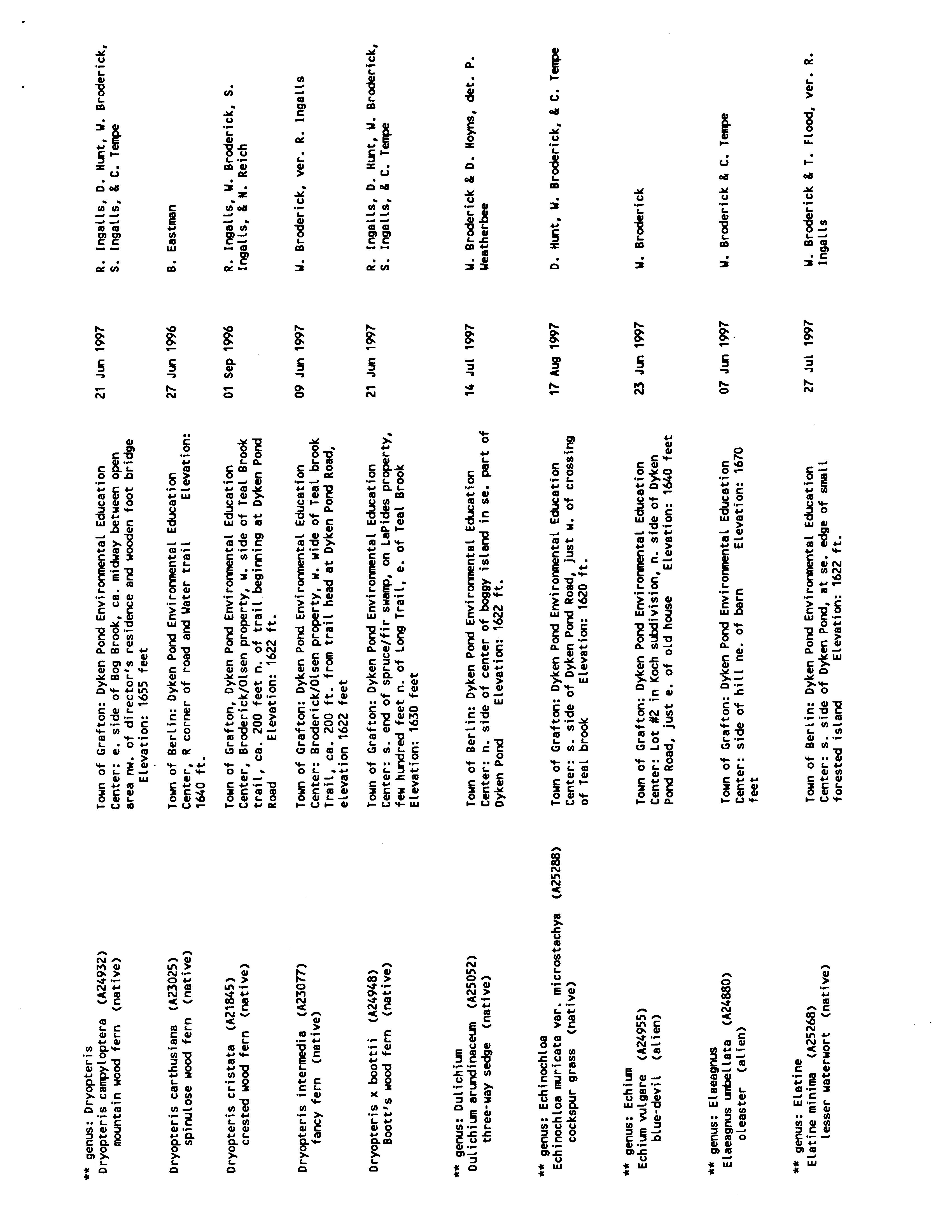 ** genus: Dryopteris
Dryopteris campyloptera (A24932)
mountain wood fern (native)
Town of Grafton: Dyken Pond Environmental Education Center: e. side of Bog Brook, ca. midway between open area nw. of director's residence and wooden foot bridge Elevation: 1655 feet
21 Jun 1997
R. Ingalls, D. Hunt, W. Broderick, S. Ingalls, & C. Tempe

Dryopteris carthusiana (A23025)
spinulose wood fern (native)
Town of Berlin: Dyken Pond Environmental Education Center, R corner of road and Water trail Elevation: 1640 ft.
27 Jun 1996
B. Eastman

Dryopteris cristata (A21845)
crested wood fern (native)
Town of Grafton, Dyken Pond Environmental Education Center, Broderick/Olsen property, w. side of Teal Brook trail, ca. 200 feet n. of trail beginning at Dyken Pond Road Elevation: 1622 ft.
01 Sep 1996
R. Ingalls, W. Broderick, S. Ingalls, & N. Reich

Dryopteris intermedia (A23077)
fancy fern (native)
Town of Grafton: Dyken Pond Environmental Education Center: Broderick/Olsen property, w. wide of Teal brook Trail, ca. 200 ft. from trail head at Dyken Pond Road, elevation 1622 feet
09 Jun 1997
W. Broderick, ver. R. Ingalls

Dryopteris x boottii (A24948)
Boott's wood fern (native)
Town of Grafton: Dyken Pond Environmental Education Center: s. end of spruce/fir swamp, on LaPides property, few hundred feet n. of Long Trail, e. of Teal Brook Elevation: 1630 feet
21 Jun 1997
R. Ingalls, D. Hunt, W. Broderick, S. Ingalls, & C. Tempe

** genus: Dulichium
Dulichium arundinaceum (A25052)
three-way sedge (native)
Town of Berlin: Dyken Pond Environmental Education Center: n. side of center of boggy island in se. part of Dyken Pond Elevation: 1622 ft.
14 Jul 1997
W. Broderick & D. Hoyns, det. P. Weatherbee

** genus: Echinochloa
Echinochloa muricata var. microstachya (A25288)
cockspur grass (native)
Town of Grafton: Dyken Pond Environmental Education Center: s. side of Dyken Pond Road, just w. of crossing of Teal brook Elevation: 1620 ft.
17 Aug 1997
D. Hunt, W. Broderick, & C. Tempe

** genus: Echium
Echium vulgare (A24955)
blue-devil (alien)
Town of Grafton: Dyken Pond Environmental Education Center: Lot #2 in Koch subdivision, n. side of Dyken Pond Road, just e. of old house Elevation: 1640 feet
23 Jun 1997
W. Broderick

** genus: Elaeagnus
Elaeagnus umbellata (A24880)
oleaster (alien)
Town of Grafton: Dyken Pond Environmental Education Center: side of hill ne. of barn Elevation: 1670 feet
07 Jun 1997
W. Broderick & C. Tempe

** genus: Elatine
Elatine minima (A25268)
lesser waterwort (native)
Town of Berlin: Dyken Pond Environmental Education Center: s. side of Dyken Pond, at se. edge of small forested island Elevation: 1622 ft.
27 Jul 1997
W. Broderick & T. Flood, ver. R. Ingalls